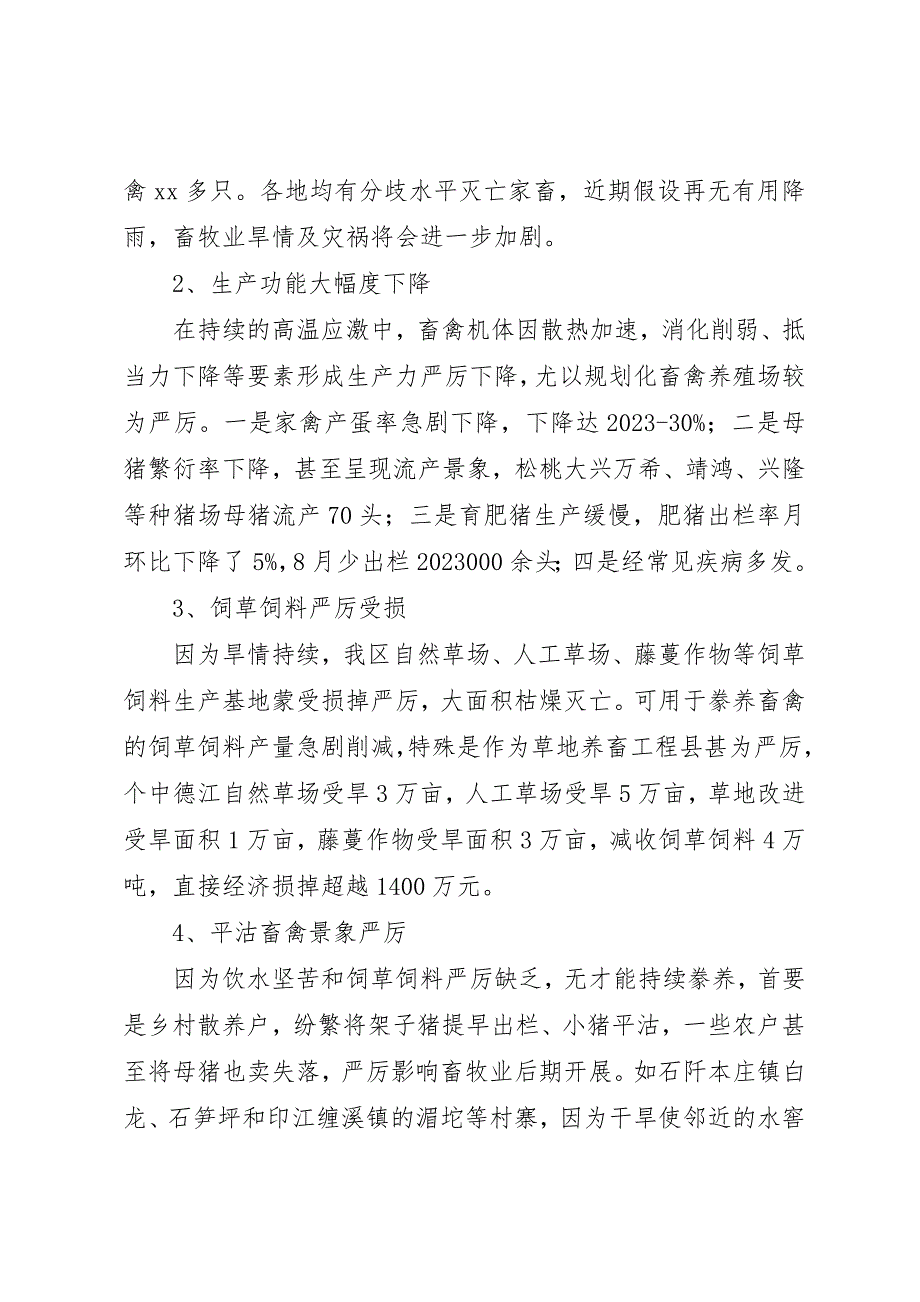 禽 xx 多只。各地均有分歧水平灭亡家畜，近期假设再无有用降雨，畜牧业旱情及灾祸将会进一步加剧。

2、生产功能大幅度下降

在持续的高温应激中，畜禽机体因散热加速，消化削弱、抵当力下降等要素形成生产力严厉下降，尤以规划化畜禽养殖场较为严厉。一是家禽产蛋率急剧下降，下降达 2023-30%；二是母猪繁衍率下降，甚至呈现流产景象，松桃大兴万希、靖鸿、兴隆等种猪场母猪流产 70 头；三是育肥猪生产缓慢，肥猪出栏率月环比下降了 5%，8 月少出栏 2023000 余头；四是经常见疾病多发。

3、饲草饲料严厉受损

因为旱情持续，我区自然草场、人工草场、藤蔓作物等饲草饲料生产基地蒙受损掉严厉，大面积枯燥灭亡。可用于豢养畜禽的饲草饲料产量急剧削减，特殊是作为草地养畜工程县甚为严厉，个中德江自然草场受旱 3 万亩，人工草场受旱 5 万亩，草地改进受旱面积 1 万亩，藤蔓作物受旱面积 3 万亩，减收饲草饲料 4 万吨，直接经济损掉超越 1400 万元。

4、平沽畜禽景象严厉

因为饮水坚苦和饲草饲料严厉缺乏，无才能持续豢养，首要是乡村散养户，纷繁将架子猪提早出栏、小猪平沽，一些农户甚至将母猪也卖失落，严厉影响畜牧业后期开展。如石阡本庄镇白龙、石笋坪和印江缠溪镇的湄坨等村寨，因为干旱使邻近的水窖